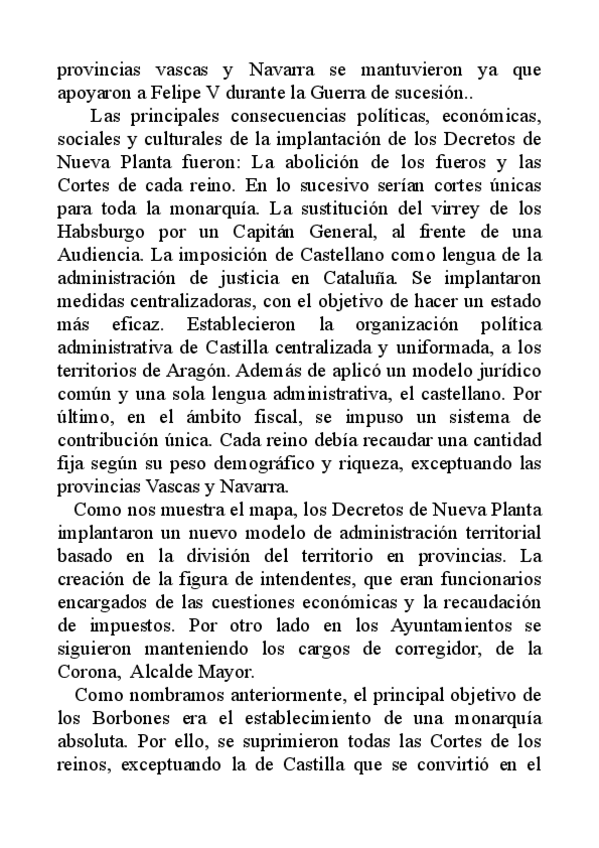 provincias vascas y Navarra se mantuvieron ya que apoyaron a Felipe V durante la Guerra de sucesión..

Las principales consecuencias políticas, económicas, sociales y culturales de la implantación de los Decretos de Nueva Planta fueron: La abolición de los fueros y las Cortes de cada reino. En lo sucesivo serían cortes únicas para toda la monarquía. La sustitución del virrey de los Habsburgo por un Capitán General, al frente de una Audiencia. La imposición de Castellano como lengua de la administración de justicia en Cataluña. Se implantaron medidas centralizadoras, con el objetivo de hacer un estado más eficaz. Establecieron la organización política administrativa de Castilla centralizada y uniformada, a los territorios de Aragón. Además de aplicó un modelo jurídico común y una sola lengua administrativa, el castellano. Por último, en el ámbito fiscal, se impuso un sistema de contribución única. Cada reino debía recaudar una cantidad fija según su peso demográfico y riqueza, exceptuando las provincias Vascas y Navarra.

Como nos muestra el mapa, los Decretos de Nueva Planta implantaron un nuevo modelo de administración territorial basado en la división del territorio en provincias. La creación de la figura de intendentes, que eran funcionarios encargados de las cuestiones económicas y la recaudación de impuestos. Por otro lado en los Ayuntamientos se siguieron manteniendo los cargos de corregidor, de la Corona, Alcalde Mayor.

Como nombramos anteriormente, el principal objetivo de los Borbones era el establecimiento de una monarquía absoluta. Por ello, se suprimieron todas las Cortes de los reinos, exceptuando la de Castilla que se convirtió en el